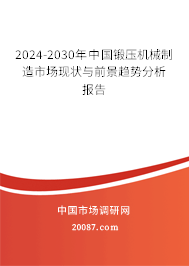 2024-2030年中国锻压机械制造市场现状与前景趋势分析报告

中国市场调研网

20087.com